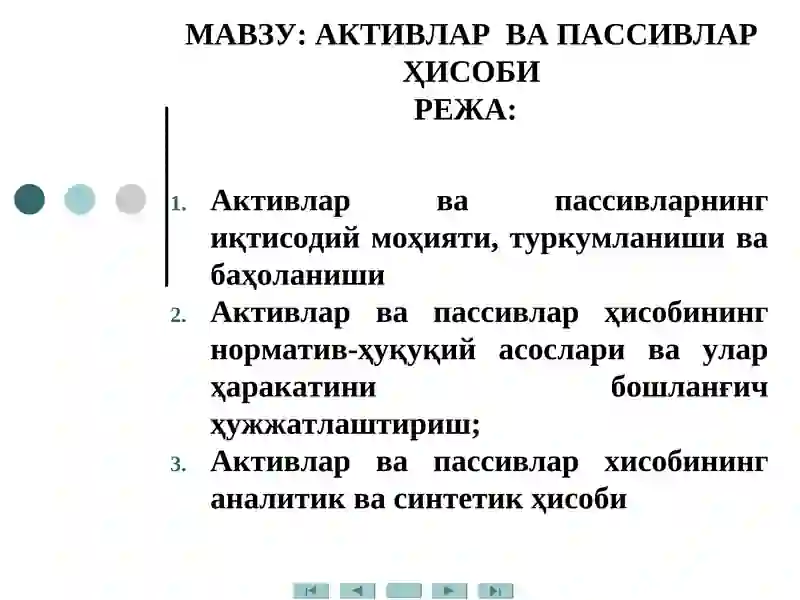 МАВЗУ: АКТИВЛАР ВА ПАССИВЛАР ҲИСОБИ
РЕЖА:

1. Активлар ва пассивларнинг иқтисодий моҳияти, туркумланиши ва баҳоланиши
2. Активлар ва пассивлар ҳисобининг норматив-ҳуқуқий асослари ва улар ҳаракатини бошланғич ҳужжатлаштириш;
3. Активлар ва пассивлар хисобининг аналитик ва синтетик ҳисоби